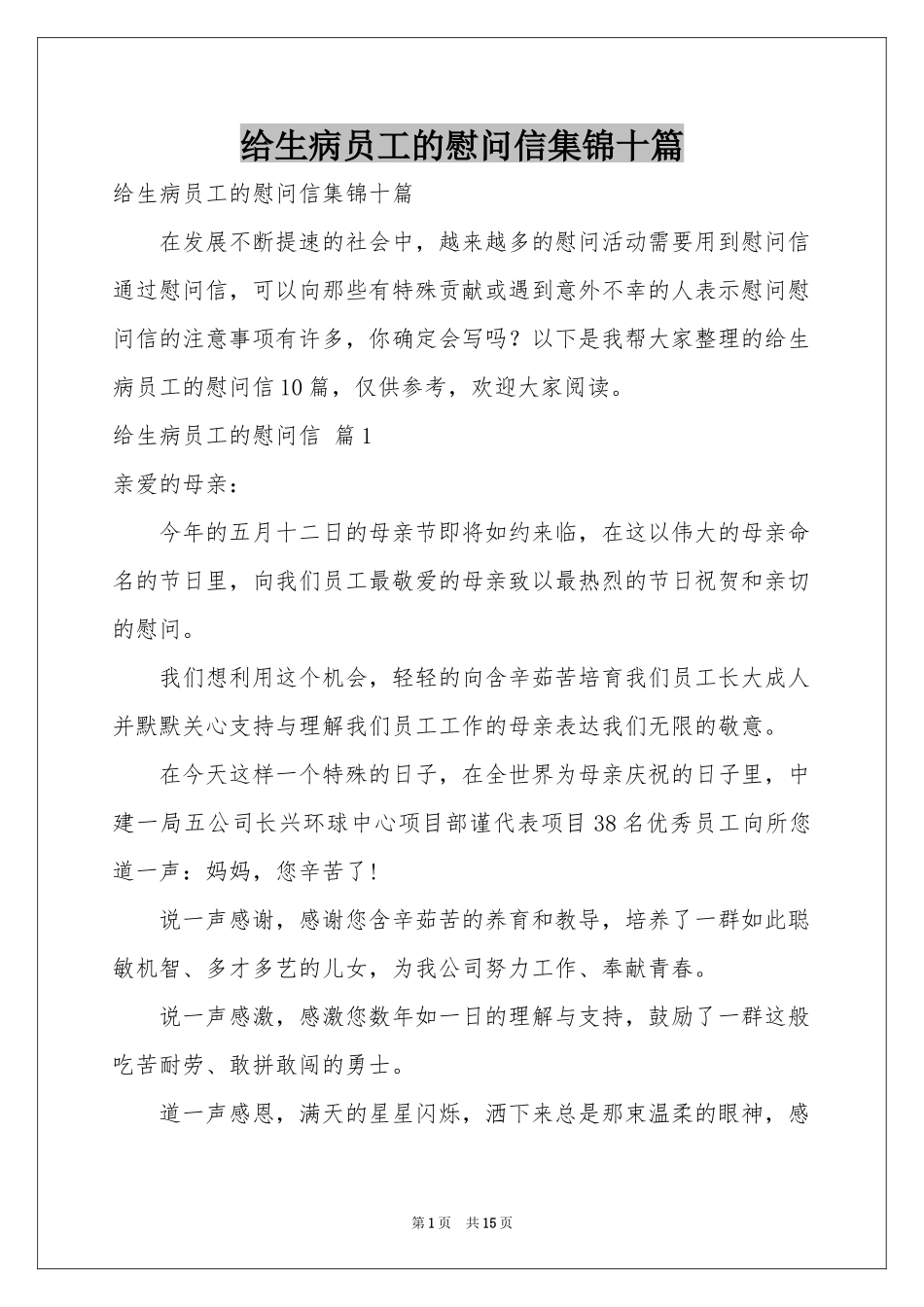 给生病员工的慰问信集锦十篇

给生病员工的慰问信集锦十篇

在发展不断提速的社会中，越来越多的慰问活动需要用到慰问信通过慰问信，可以向那些有特殊贡献或遇到意外不幸的人表示慰问慰问信的注意事项有许多，你确定会写吗？以下是我帮大家整理的给生病员工的慰问信10篇，仅供参考，欢迎大家阅读。

给生病员工的慰问信 篇1

亲爱的母亲：

今年的五月十二日的母亲节即将如约来临，在这以伟大的母亲命名的节日里，向我们员工最敬爱的母亲致以最热烈的节日祝贺和亲切的慰问。

我们想利用这个机会，轻轻的向含辛茹苦培育我们员工长大成人并默默关心支持与理解我们员工工作的母亲表达我们无限的敬意。

在今天这样一个特殊的日子，在全世界为母亲庆祝的日子里，中建一局五公司长兴环球中心项目部谨代表项目38名优秀员工向所您道一声：妈妈，您辛苦了!

说一声感谢，感谢您含辛茹苦的养育和教导，培养了一群如此聪敏机智、多才多艺的儿女，为我公司努力工作、奉献青春。

说一声感激，感激您数年如一日的理解与支持，鼓励了一群这般吃苦耐劳、敢拼敢闯的勇士。

道一声感恩，满天的星星闪烁，洒下来总是那束温柔的眼神，感

第1页 共15页